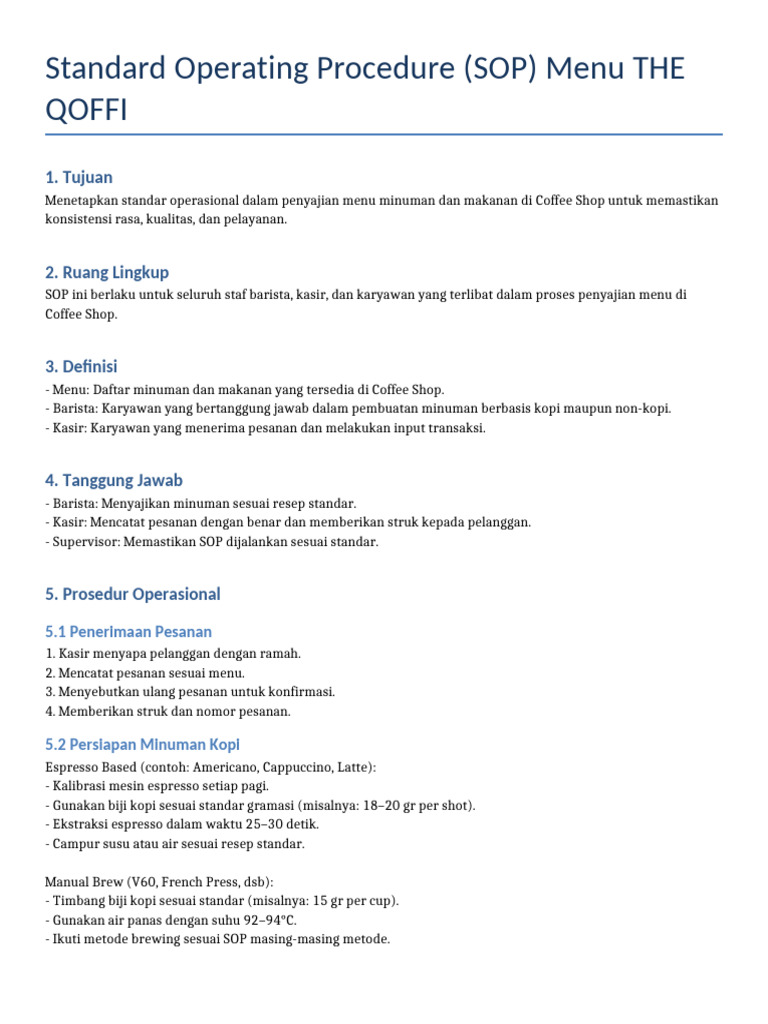 Standard Operating Procedure (SOP) Menu THE QOFFI

1. Tujuan

Menetapkan standar operasional dalam penyajian menu minuman dan makanan di Coffee Shop untuk memastikan konsistensi rasa, kualitas, dan pelayanan.

2. Ruang Lingkup

SOP ini berlaku untuk seluruh staf barista, kasir, dan karyawan yang terlibat dalam proses penyajian menu di Coffee Shop.

3. Definisi

- Menu: Daftar minuman dan makanan yang tersedia di Coffee Shop.
- Barista: Karyawan yang bertanggung jawab dalam pembuatan minuman berbasis kopi maupun non-kopi.
- Kasir: Karyawan yang menerima pesanan dan melakukan input transaksi.

4. Tanggung Jawab

- Barista: Menyajikan minuman sesuai resep standar.
- Kasir: Mencatat pesanan dengan benar dan memberikan struk kepada pelanggan.
- Supervisor: Memastikan SOP dijalankan sesuai standar.

5. Prosedur Operasional

5.1 Penerimaan Pesanan

1. Kasir menyapa pelanggan dengan ramah.
2. Mencatat pesanan sesuai menu.
3. Menyebutkan ulang pesanan untuk konfirmasi.
4. Memberikan struk dan nomor pesanan.

5.2 Persiapan Minuman Kopi

Espresso Based (contoh: Americano, Cappuccino, Latte):
- Kalibrasi mesin espresso setiap pagi.
- Gunakan biji kopi sesuai standar gramasi (misalnya: 18–20 gr per shot).
- Ekstraksi espresso dalam waktu 25–30 detik.
- Campur susu atau air sesuai resep standar.

Manual Brew (V60, French Press, dsb):
- Timbang biji kopi sesuai standar (misalnya: 15 gr per cup).
- Gunakan air panas dengan suhu 92–94°C.
- Ikuti metode brewing sesuai SOP masing-masing metode.